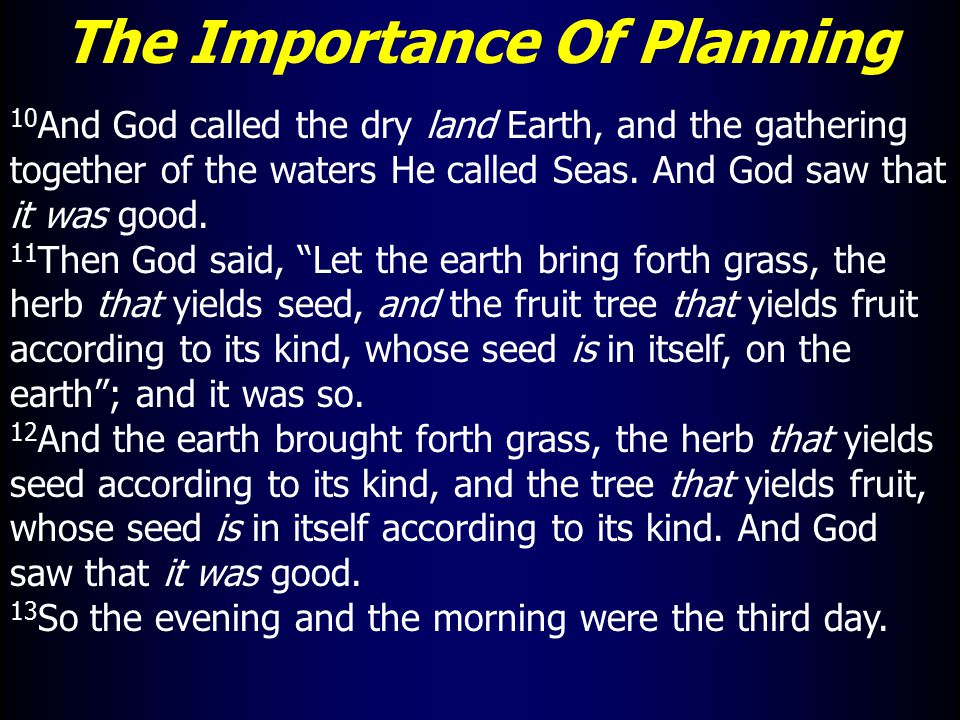 The Importance Of Planning

$^{10}$And God called the dry land Earth, and the gathering together of the waters He called Seas. And God saw that it was good.
$^{11}$Then God said, “Let the earth bring forth grass, the herb that yields seed, and the fruit tree that yields fruit according to its kind, whose seed is in itself, on the earth”; and it was so.
$^{12}$And the earth brought forth grass, the herb that yields seed according to its kind, and the tree that yields fruit, whose seed is in itself according to its kind. And God saw that it was good.
$^{13}$So the evening and the morning were the third day.